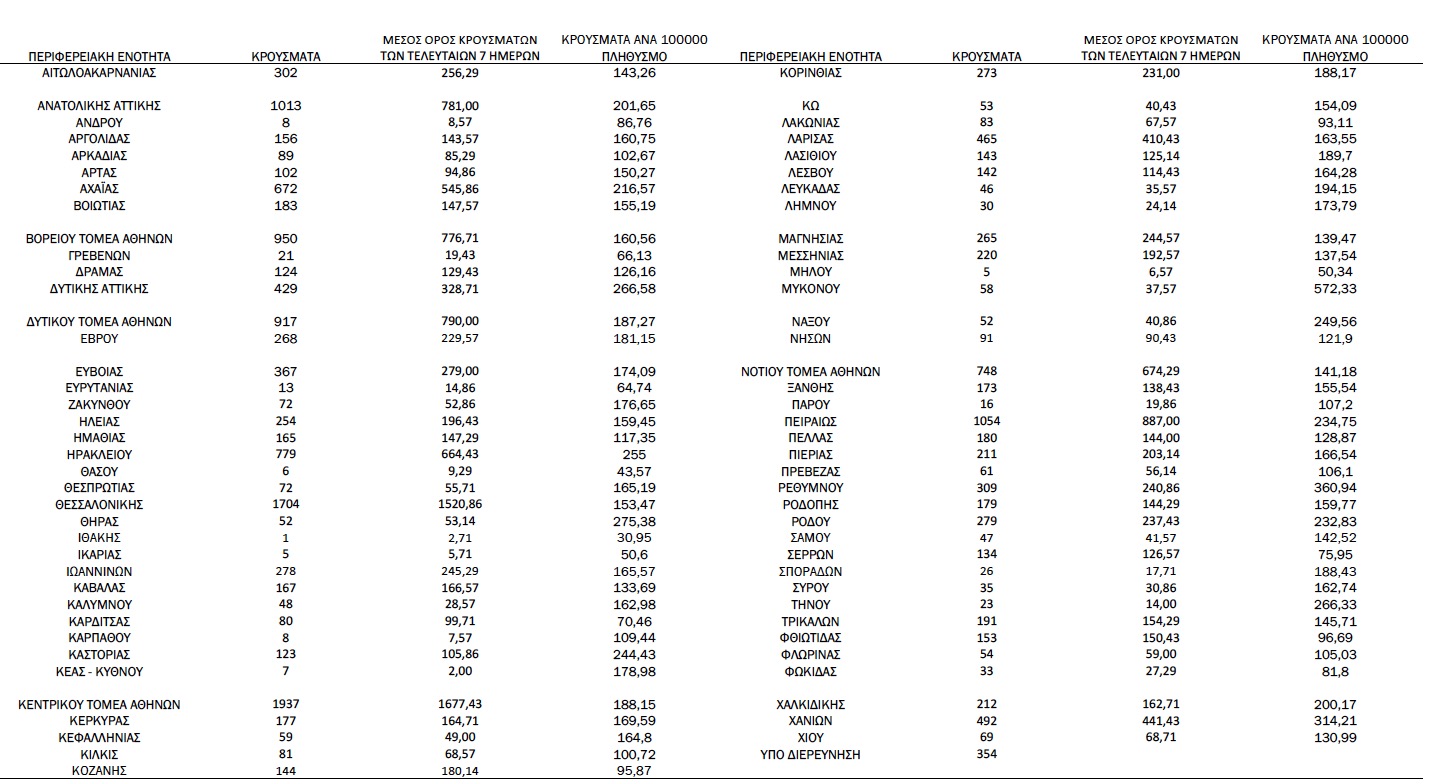 | ΠΕΡΙΦΕΡΕΙΑΚΗ ΕΝΟΤΗΤΑ | ΚΡΟΥΣΜΑΤΑ | ΜΕΣΟΣ ΟΡΟΣ ΚΡΟΥΣΜΑΤΩΝ ΤΩΝ ΤΕΛΕΥΤΑΙΩΝ 7 ΗΜΕΡΩΝ | ΚΡΟΥΣΜΑΤΑ ΑΝΑ 100000 ΠΛΗΘΥΣΜΟ |
|---|---|---|---|
| ΑΙΤΩΛΟΑΚΑΡΝΑΝΙΑΣ | 302 | 256,29 | 143,26 |
| ΑΝΑΤΟΛΙΚΗΣ ΑΤΤΙΚΗΣ | 1013 | 781,00 | 201,65 |
| ΑΝΔΡΟΥ | 8 | 8,57 | 86,76 |
| ΑΡΓΟΛΙΔΑΣ | 156 | 143,57 | 160,75 |
| ΑΡΚΑΔΙΑΣ | 89 | 85,29 | 102,67 |
| ΑΡΤΑΣ | 102 | 94,86 | 150,27 |
| ΑΧΑΪΑΣ | 672 | 545,86 | 216,57 |
| ΒΟΙΩΤΙΑΣ | 183 | 147,57 | 155,19 |
| ΒΟΡΕΙΟΥ ΤΟΜΕΑ ΑΘΗΝΩΝ | 950 | 776,71 | 160,56 |
| ΓΡΕΒΕΝΩΝ | 21 | 19,43 | 66,13 |
| ΔΡΑΜΑΣ | 124 | 129,43 | 126,16 |
| ΔΥΤΙΚΗΣ ΑΤΤΙΚΗΣ | 429 | 328,71 | 266,58 |
| ΔΥΤΙΚΟΥ ΤΟΜΕΑ ΑΘΗΝΩΝ | 917 | 790,00 | 187,27 |
| ΕΒΡΟΥ | 268 | 229,57 | 181,15 |
| ΕΥΒΟΙΑΣ | 367 | 279,00 | 174,09 |
| ΕΥΡΥΤΑΝΙΑΣ | 13 | 14,86 | 64,74 |
| ΖΑΚΥΝΘΟΥ | 72 | 52,86 | 176,65 |
| ΗΛΕΙΑΣ | 254 | 196,43 | 159,45 |
| ΗΜΑΘΙΑΣ | 165 | 147,29 | 117,35 |
| ΗΡΑΚΛΕΙΟΥ | 779 | 664,43 | 255 |
| ΘΑΣΟΥ | 6 | 9,29 | 43,57 |
| ΘΕΣΠΡΩΤΙΑΣ | 72 | 55,71 | 165,19 |
| ΘΕΣΣΑΛΟΝΙΚΗΣ | 1704 | 1520,86 | 153,47 |
| ΘΗΡΑΣ | 52 | 53,14 | 275,38 |
| ΙΘΑΚΗΣ | 1 | 2,71 | 30,95 |
| ΙΚΑΡΙΑΣ | 5 | 5,71 | 50,6 |
| ΙΩΑΝΝΙΝΩΝ | 278 | 245,29 | 165,57 |
| ΚΑΒΑΛΑΣ | 167 | 166,57 | 133,69 |
| ΚΑΛΥΜΝΟΥ | 48 | 28,57 | 162,98 |
| ΚΑΡΔΙΤΣΑΣ | 80 | 99,71 | 70,46 |
| ΚΑΡΠΑΘΟΥ | 8 | 7,57 | 109,44 |
| ΚΑΣΤΟΡΙΑΣ | 123 | 105,86 | 244,43 |
| ΚΕΑΣ - ΚΥΘΝΟΥ | 7 | 2,00 | 178,98 |
| ΚΕΝΤΡΙΚΟΥ ΤΟΜΕΑ ΑΘΗΝΩΝ | 1937 | 1677,43 | 188,15 |
| ΚΕΡΚΥΡΑΣ | 177 | 164,71 | 169,59 |
| ΚΕΦΑΛΛΗΝΙΑΣ | 59 | 49,00 | 164,8 |
| ΚΙΛΚΙΣ | 81 | 68,57 | 100,72 |
| ΚΟΖΑΝΗΣ | 144 | 180,14 | 95,87 |

| ΠΕΡΙΦΕΡΕΙΑΚΗ ΕΝΟΤΗΤΑ | ΚΡΟΥΣΜΑΤΑ | ΜΕΣΟΣ ΟΡΟΣ ΚΡΟΥΣΜΑΤΩΝ ΤΩΝ ΤΕΛΕΥΤΑΙΩΝ 7 ΗΜΕΡΩΝ | ΚΡΟΥΣΜΑΤΑ ΑΝΑ 100000 ΠΛΗΘΥΣΜΟ |
|---|---|---|---|
| ΚΟΡΙΝΘΙΑΣ | 273 | 231,00 | 188,17 |
| ΚΩ | 53 | 40,43 | 154,09 |
| ΛΑΚΩΝΙΑΣ | 83 | 67,57 | 93,11 |
| ΛΑΡΙΣΑΣ | 465 | 410,43 | 163,55 |
| ΛΑΣΙΘΙΟΥ | 143 | 125,14 | 189,7 |
| ΛΕΣΒΟΥ | 142 | 114,43 | 164,28 |
| ΛΕΥΚΑΔΑΣ | 46 | 35,57 | 194,15 |
| ΛΗΜΝΟΥ | 30 | 24,14 | 173,79 |
| ΜΑΓΝΗΣΙΑΣ | 265 | 244,57 | 139,47 |
| ΜΕΣΣΗΝΙΑΣ | 220 | 192,57 | 137,54 |
| ΜΗΛΟΥ | 5 | 6,57 | 50,34 |
| ΜΥΚΟΝΟΥ | 58 | 37,57 | 572,33 |
| ΝΑΞΟΥ | 52 | 40,86 | 249,56 |
| ΝΗΣΩΝ | 91 | 90,43 | 121,9 |
| ΝΟΤΙΟΥ ΤΟΜΕΑ ΑΘΗΝΩΝ | 748 | 674,29 | 141,18 |
| ΞΑΝΘΗΣ | 173 | 138,43 | 155,54 |
| ΠΑΡΟΥ | 16 | 19,86 | 107,2 |
| ΠΕΙΡΑΙΩΣ | 1054 | 887,00 | 234,75 |
| ΠΕΛΛΑΣ | 180 | 144,00 | 128,87 |
| ΠΙΕΡΙΑΣ | 211 | 203,14 | 166,54 |
| ΠΡΕΒΕΖΑΣ | 61 | 56,14 | 106,1 |
| ΡΕΘΥΜΝΟΥ | 309 | 240,86 | 360,94 |
| ΡΟΔΟΠΗΣ | 179 | 144,29 | 159,77 |
| ΡΟΔΟΥ | 279 | 237,43 | 232,83 |
| ΣΑΜΟΥ | 47 | 41,57 | 142,52 |
| ΣΕΡΡΩΝ | 134 | 126,57 | 75,95 |
| ΣΠΟΡΑΔΩΝ | 26 | 17,71 | 188,43 |
| ΣΥΡΟΥ | 35 | 30,86 | 162,74 |
| ΤΗΝΟΥ | 23 | 14,00 | 266,33 |
| ΤΡΙΚΑΛΩΝ | 191 | 154,29 | 145,71 |
| ΦΘΙΩΤΙΔΑΣ | 153 | 150,43 | 96,69 |
| ΦΛΩΡΙΝΑΣ | 54 | 59,00 | 105,03 |
| ΦΩΚΙΔΑΣ | 33 | 27,29 | 81,8 |
| ΧΑΛΚΙΔΙΚΗΣ | 212 | 162,71 | 200,17 |
| ΧΑΝΙΩΝ | 492 | 441,43 | 314,21 |
| ΧΙΟΥ | 69 | 68,71 | 130,99 |
| ΥΠΟ ΔΙΕΡΕΥΝΗΣΗ | 354 | | |